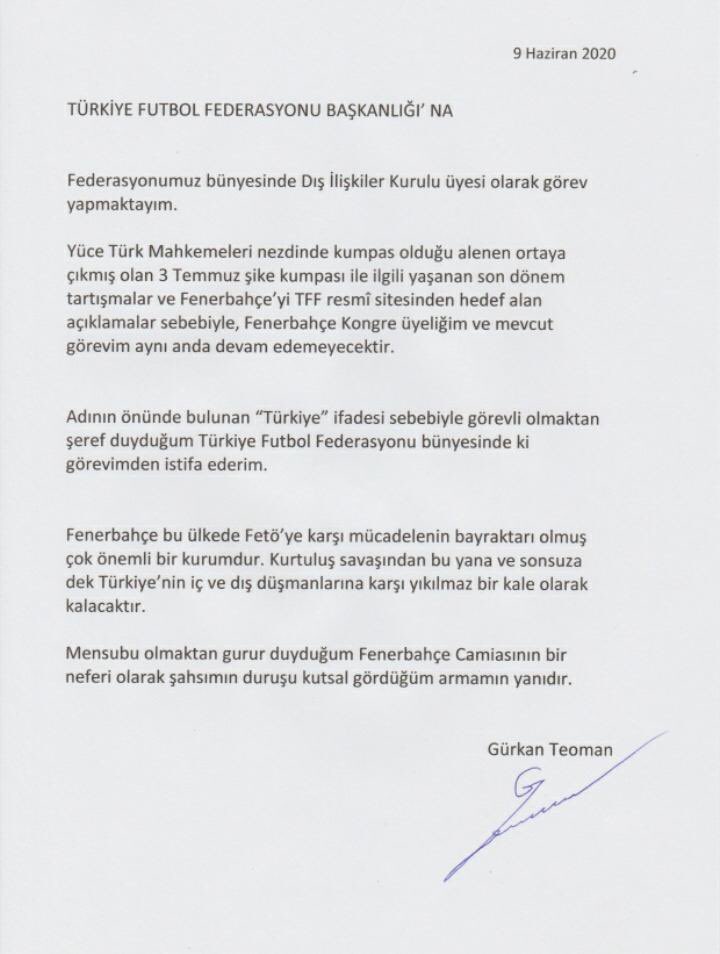 9 Haziran 2020

TÜRKİYE FUTBOL FEDERASYONU BAŞKANLIĞI' NA

Federasyonumuz bünyesinde Dış İlişkiler Kurulu üyesi olarak görev yapmaktayım.

Yüce Türk Mahkemeleri nezdinde kumpas olduğu alenen ortaya çıkmış olan 3 Temmuz şike kumpası ile ilgili yaşanan son dönem tartışmalar ve Fenerbahçe'yi TFF resmî sitesinden hedef alan açıklamalar sebebiyle, Fenerbahçe Kongre üyeliğim ve mevcut görevim aynı anda devam edemeyecektir.

Adının önünde bulunan "Türkiye" ifadesi sebebiyle görevli olmaktan şeref duyduğum Türkiye Futbol Federasyonu bünyesinde ki görevimden istifa ederim.

Fenerbahçe bu ülkede Fetö'ye karşı mücadelenin bayraktarı olmuş çok önemli bir kurumdur. Kurtuluş savaşından bu yana ve sonsuza dek Türkiye'nin iç ve dış düşmanlarına karşı yıkılmaz bir kale olarak kalacaktır.

Mensubu olmaktan gurur duyduğum Fenerbahçe Camiasının bir neferi olarak şahsımın duruşu kutsal gördüğüm armamın yanıdır.

Gürkan Teoman